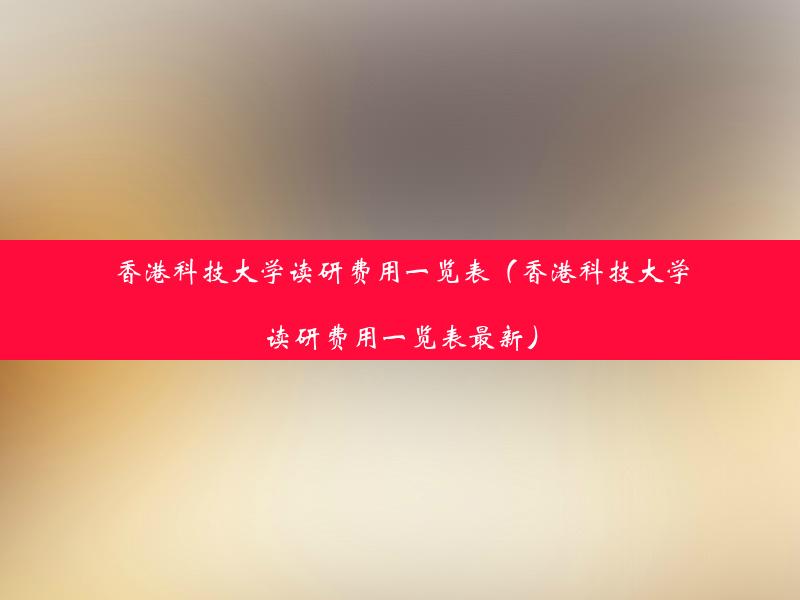 香港科技大学读研费用一览表（香港科技大学读研费用一览表最新）